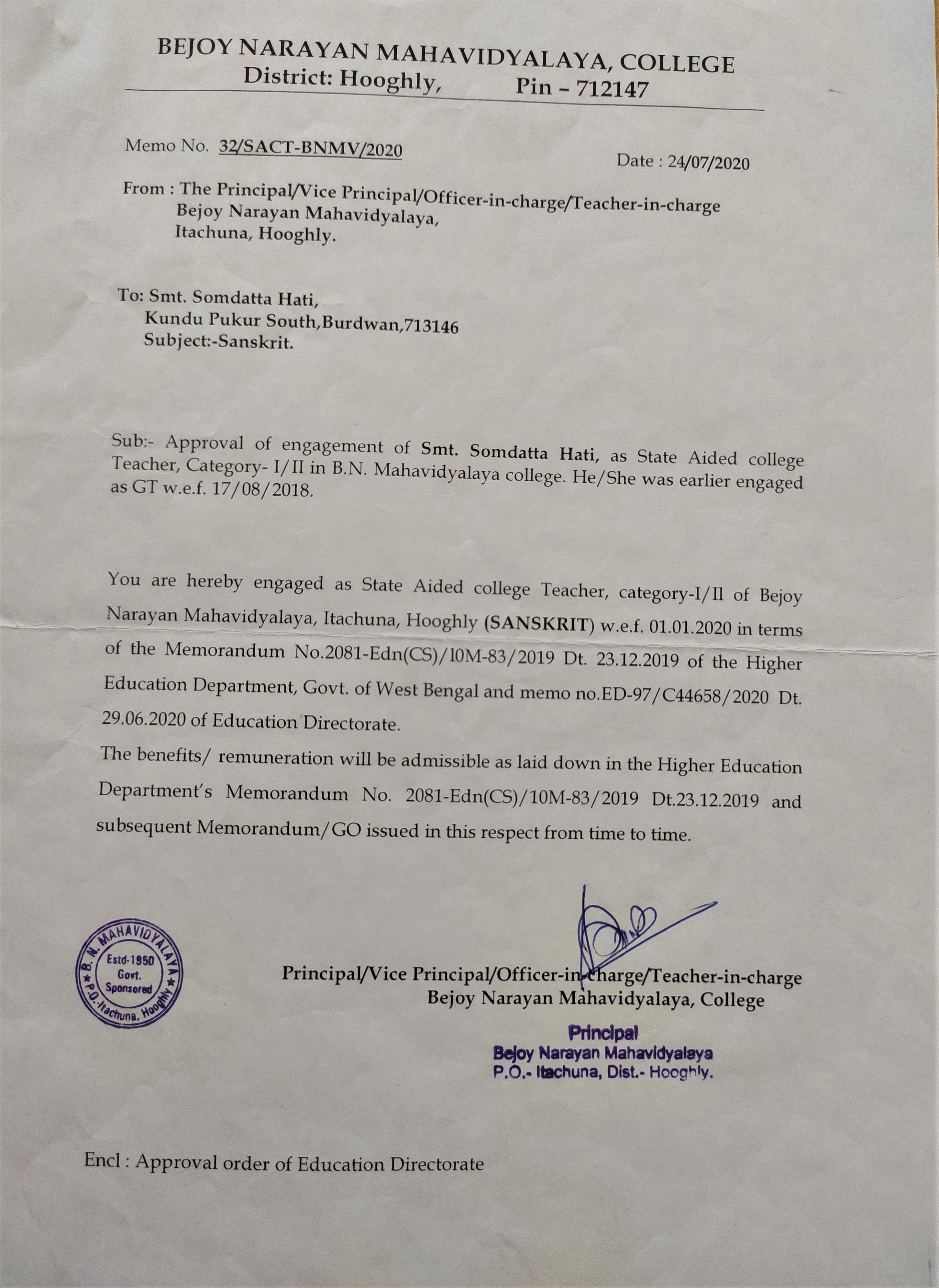 BEJOY NARAYAN MAHAVIDYALAYA, COLLEGE
District: Hooghly, Pin – 712147

Memo No. 32/SACT-BNMV/2020

Date : 24/07/2020

From : The Principal/Vice Principal/Officer-in-charge/Teacher-in-charge
Bejoy Narayan Mahavidyalaya,
Itachuna, Hooghly.

To: Smt. Somdatta Hati,
Kundu Pukur South,Burdwan,713146
Subject:-Sanskrit.

Sub:- Approval of engagement of Smt. Somdatta Hati, as State Aided college Teacher, Category- I/II in B.N. Mahavidyalaya college. He/She was earlier engaged as GT w.e.f. 17/08/2018.

You are hereby engaged as State Aided college Teacher, category-I/II of Bejoy Narayan Mahavidyalaya, Itachuna, Hooghly (SANSKRIT) w.e.f. 01.01.2020 in terms of the Memorandum No.2081-Edn(CS)/10M-83/2019 Dt. 23.12.2019 of the Higher Education Department, Govt. of West Bengal and memo no.ED-97/C44658/2020 Dt. 29.06.2020 of Education Directorate.

The benefits/ remuneration will be admissible as laid down in the Higher Education Department's Memorandum No. 2081-Edn(CS)/10M-83/2019 Dt.23.12.2019 and subsequent Memorandum/GO issued in this respect from time to time.

B. N. MAHAVIDYALAYA
Estd-1950
Govt.
Sponsored
P.O.-Itachuna, Hooghly

Principal/Vice Principal/Officer-in-charge/Teacher-in-charge
Bejoy Narayan Mahavidyalaya, College

Principal
Bejoy Narayan Mahavidyalaya
P.O.- Itachuna, Dist.- Hooghly.

Encl : Approval order of Education Directorate